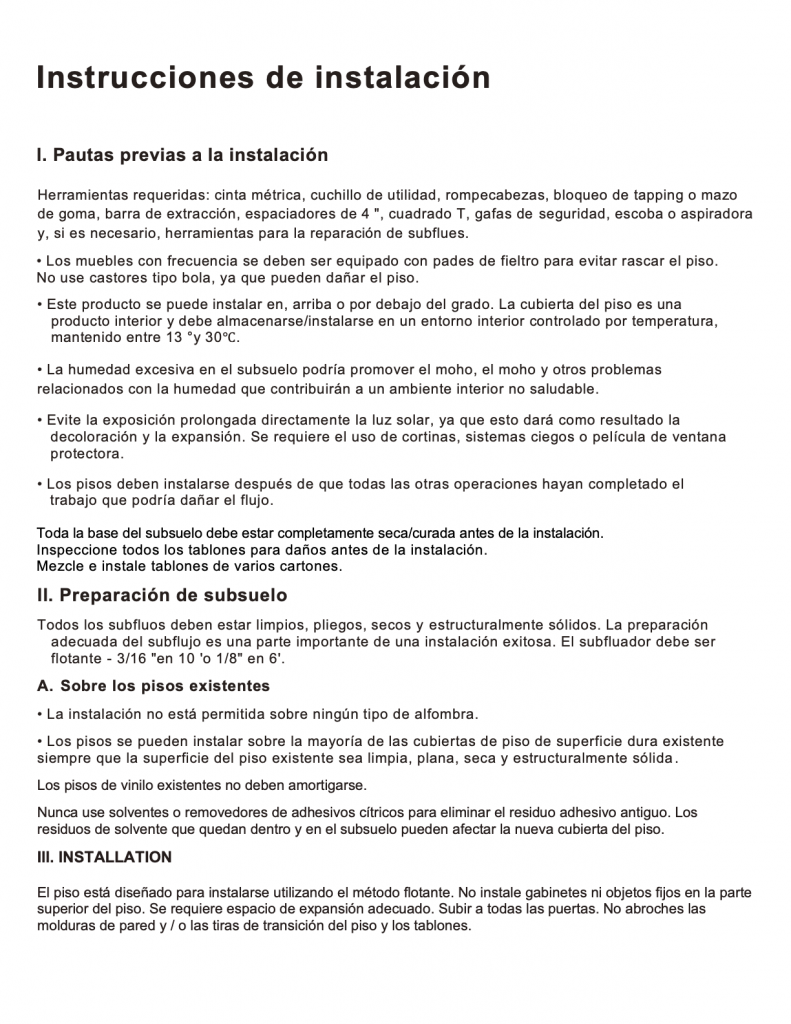 Instrucciones de instalación

I. Pautas previas a la instalación

Herramientas requeridas: cinta métrica, cuchillo de utilidad, rompecabezas, bloqueo de tapping o mazo de goma, barra de extracción, espaciadores de 4 ", cuadrado T, gafas de seguridad, escoba o aspiradora y, si es necesario, herramientas para la reparación de subflues.

• Los muebles con frecuencia se deben ser equipado con pades de fieltro para evitar rascar el piso. No use castores tipo bola, ya que pueden dañar el piso.

• Este producto se puede instalar en, arriba o por debajo del grado. La cubierta del piso es una producto interior y debe almacenarse/instalarse en un entorno interior controlado por temperatura, mantenido entre 13 °y 30℃.

• La humedad excesiva en el subsuelo podría promover el moho, el moho y otros problemas relacionados con la humedad que contribuirán a un ambiente interior no saludable.

• Evite la exposición prolongada directamente la luz solar, ya que esto dará como resultado la decoloración y la expansión. Se requiere el uso de cortinas, sistemas ciegos o película de ventana protectora.

• Los pisos deben instalarse después de que todas las otras operaciones hayan completado el trabajo que podría dañar el flujo.

Toda la base del subsuelo debe estar completamente seca/curada antes de la instalación.
Inspeccione todos los tablones para daños antes de la instalación.
Mezcle e instale tablones de varios cartones.

II. Preparación de subsuelo

Todos los subfluos deben estar limpios, pliegos, secos y estructuralmente sólidos. La preparación adecuada del subflujo es una parte importante de una instalación exitosa. El subfluador debe ser flotante - 3/16 "en 10 'o 1/8" en 6'.

A. Sobre los pisos existentes

• La instalación no está permitida sobre ningún tipo de alfombra.

• Los pisos se pueden instalar sobre la mayoría de las cubiertas de piso de superficie dura existente siempre que la superficie del piso existente sea limpia, plana, seca y estructuralmente sólida.

Los pisos de vinilo existentes no deben amortigarse.

Nunca use solventes o removedores de adhesivos cítricos para eliminar el residuo adhesivo antiguo. Los residuos de solvente que quedan dentro y en el subsuelo pueden afectar la nueva cubierta del piso.

III. INSTALLATION

El piso está diseñado para instalarse utilizando el método flotante. No instale gabinetes ni objetos fijos en la parte superior del piso. Se requiere espacio de expansión adecuado. Subir a todas las puertas. No abroches las molduras de pared y / o las tiras de transición del piso y los tablones.